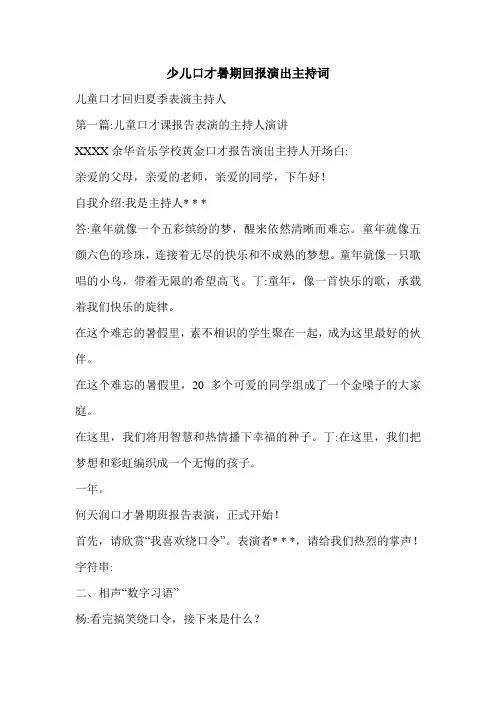 少儿口才暑期回报演出主持词

儿童口才回归夏季表演主持人

第一篇:儿童口才课报告表演的主持人演讲

XXXX 余华音乐学校黄金口才报告演出主持人开场白:

亲爱的父母，亲爱的老师，亲爱的同学，下午好！

自我介绍:我是主持人* * *

答:童年就像一个五彩缤纷的梦，醒来依然清晰而难忘。童年就像五颜六色的珍珠，连接着无尽的快乐和不成熟的梦想。童年就像一只歌唱的小鸟，带着无限的希望高飞。丁:童年，像一首快乐的歌，承载着我们快乐的旋律。

在这个难忘的暑假里，素不相识的学生聚在一起，成为这里最好的伙伴。

在这个难忘的暑假里，20 多个可爱的同学组成了一个金嗓子的大家庭。

在这里，我们将用智慧和热情播下幸福的种子。丁:在这里，我们把梦想和彩虹编织成一个无悔的孩子。

一年。

何天润口才暑期班报告表演，正式开始！

首先，请欣赏“我喜欢绕口令”。表演者* * *，请给我们热烈的掌声！

字符串:

二、相声“数字习语”

杨:看完搞笑绕口令，接下来是什么？